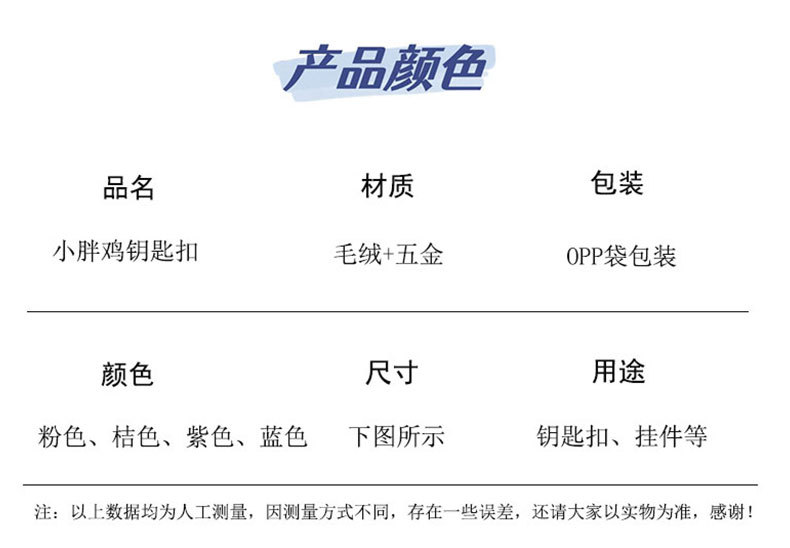 产品颜色

品名
小胖鸡钥匙扣

材质
毛绒+五金

包装
OPP袋包装

颜色
粉色、桔色、紫色、蓝色

尺寸
下图所示

用途
钥匙扣、挂件等

注：以上数据均为人工测量，因测量方式不同，存在一些误差，还请大家以实物为准，感谢！